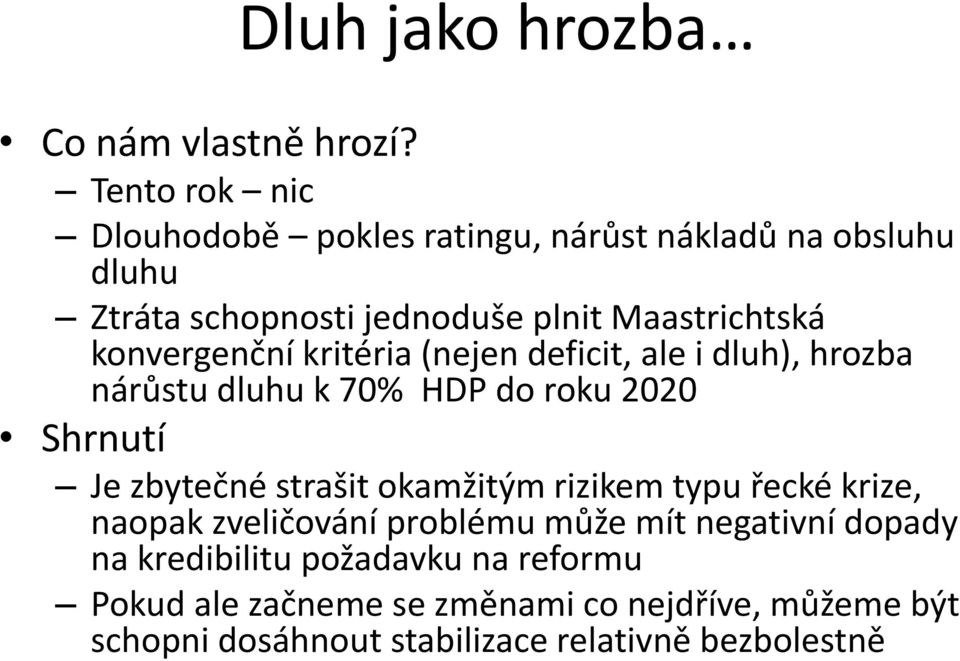 Dluh jako hrozba…

• Co nám vlastně hrozí?
– Tento rok – nic
– Dlouhodobě – pokles ratingu, nárůst nákladů na obsluhu dluhu
– Ztráta schopnosti jednoduše plnit Maastrichtská konvergenční kritéria (nejen deficit, ale i dluh), hrozba nárůstu dluhu k 70% HDP do roku 2020
• Shrnutí
– Je zbytečné strašit okamžitým rizikem typu řecké krize, naopak zveličování problému může mít negativní dopady na kredibilitu požadavku na reformu
– Pokud ale začneme se změnami co nejdříve, můžeme být schopni dosáhnout stabilizace relativně bezbolestně